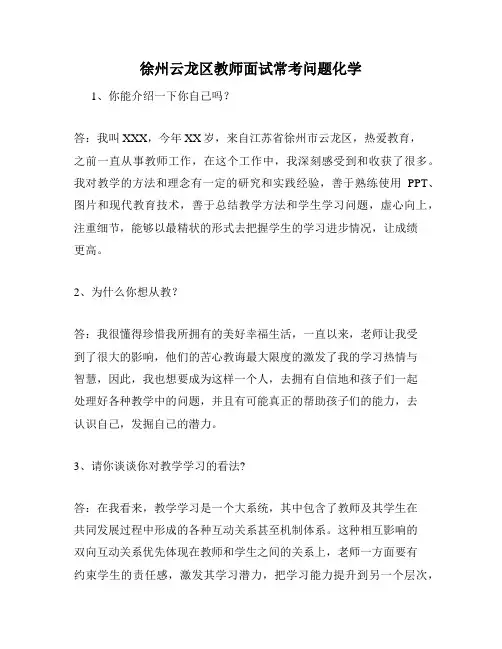 徐州云龙区教师面试常考问题化学

1、你能介绍一下你自己吗？

答：我叫 XXX，今年 XX 岁，来自江苏省徐州市云龙区，热爱教育，之前一直从事教师工作，在这个工作中，我深刻感受到和收获了很多。我对教学的方法和理念有一定的研究和实践经验，善于熟练使用 PPT、图片和现代教育技术，善于总结教学方法和学生学习问题，虚心向上，注重细节，能够以最精状的形式去把握学生的学习进步情况，让成绩更高。

2、为什么你想从教？

答：我很懂得珍惜我所拥有的美好幸福生活，一直以来，老师让我受到了很大的影响，他们的苦心教诲最大限度的激发了我的学习热情与智慧，因此，我也想要成为这样一个人，去拥有自信地和孩子们一起处理好各种教学中的问题，并且有可能真正的帮助孩子们的能力，去认识自己，发掘自己的潜力。

3、请你谈谈你对教学学习的看法?

答：在我看来，教学学习是一个大系统，其中包含了教师及其学生在共同发展过程中形成的各种互动关系甚至机制体系。这种相互影响的双向互动关系优先体现在教师和学生之间的关系上，老师一方面要有约束学生的责任感，激发其学习潜力，把学习能力提升到另一个层次，